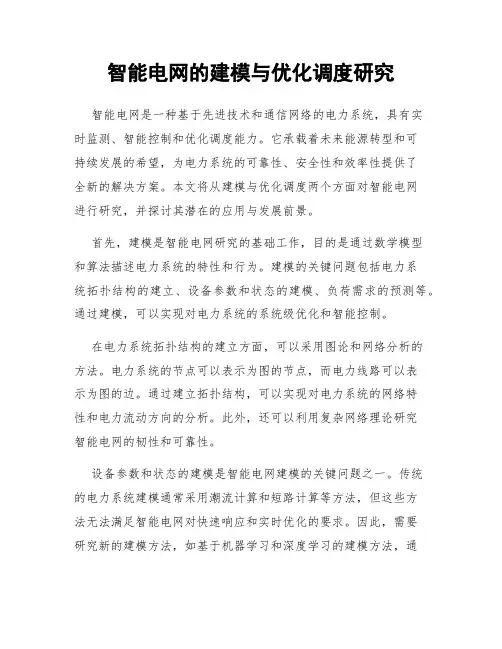 智能电网的建模与优化调度研究

智能电网是一种基于先进技术和通信网络的电力系统，具有实时监测、智能控制和优化调度能力。它承载着未来能源转型和可持续发展的希望，为电力系统的可靠性、安全性和效率性提供了全新的解决方案。本文将从建模与优化调度两个方面对智能电网进行研究，并探讨其潜在的应用与发展前景。

首先，建模是智能电网研究的基础工作，目的是通过数学模型和算法描述电力系统的特性和行为。建模的关键问题包括电力系统拓扑结构的建立、设备参数和状态的建模、负荷需求的预测等。通过建模，可以实现对电力系统的系统级优化和智能控制。

在电力系统拓扑结构的建立方面，可以采用图论和网络分析的方法。电力系统的节点可以表示为图的节点，而电力线路可以表示为图的边。通过建立拓扑结构，可以实现对电力系统的网络特性和电力流动方向的分析。此外，还可以利用复杂网络理论研究智能电网的韧性和可靠性。

设备参数和状态的建模是智能电网建模的关键问题之一。传统的电力系统建模通常采用潮流计算和短路计算等方法，但这些方法无法满足智能电网对快速响应和实时优化的要求。因此，需要研究新的建模方法，如基于机器学习和深度学习的建模方法，通